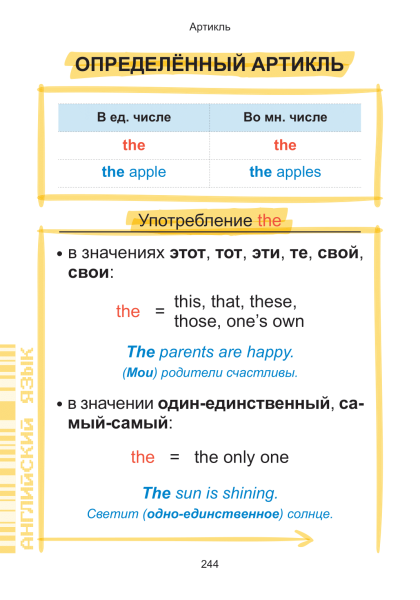 Артикль

ОПРЕДЕЛЁННЫЙ АРТИКЛЬ

| В ед. числе | Во мн. числе |
|---|---|
| the | the |
| the apple | the apples |

Употребление the

• в значениях этот, тот, эти, те, свой, свои:

the = this, that, these, those, one's own

The parents are happy.
(Мои) родители счастливы.

• в значении один-единственный, самый-самый:

the = the only one

The sun is shining.
Светит (одно-единственное) солнце.

АНГЛИЙСКИЙ ЯЗЫК

244